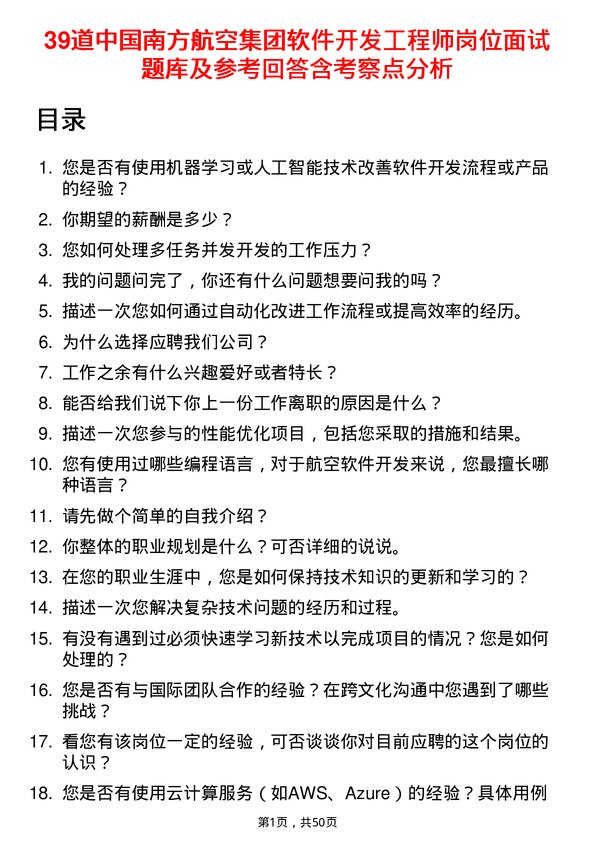 39道中国南方航空集团软件开发工程师岗位面试题库及参考回答含考察点分析

目录

1. 您是否有使用机器学习或人工智能技术改善软件开发流程或产品的经验？
2. 你期望的薪酬是多少？
3. 您如何处理多任务并发开发的工作压力？
4. 我的问题问完了，你还有什么问题想要问我的吗？
5. 描述一次您如何通过自动化改进工作流程或提高效率的经历。
6. 为什么选择应聘我们公司？
7. 工作之余有什么兴趣爱好或者特长？
8. 能否给我们说下你上一份工作离职的原因是什么？
9. 描述一次您参与的性能优化项目，包括您采取的措施和结果。
10. 您有使用过哪些编程语言，对于航空软件开发来说，您最擅长哪种语言？
11. 请先做个简单的自我介绍？
12. 你整体的职业规划是什么？可否详细的说说。
13. 在您的职业生涯中，您是如何保持技术知识的更新和学习的？
14. 描述一次您解决复杂技术问题的经历和过程。
15. 有没有遇到过必须快速学习新技术以完成项目的情况？您是如何处理的？
16. 您是否有与国际团队合作的经验？在跨文化沟通中您遇到了哪些挑战？
17. 看您有该岗位一定的经验，可否谈谈你对目前应聘的这个岗位的认识？
18. 您是否有使用云计算服务（如AWS、Azure）的经验？具体用例

第1页，共50页